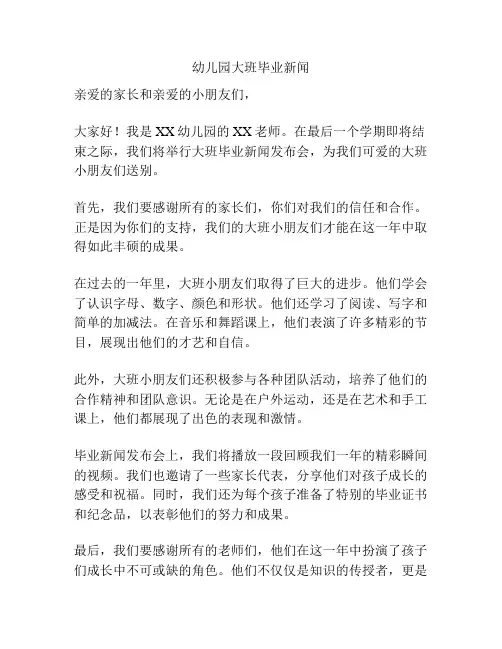 幼儿园大班毕业新闻

亲爱的家长和亲爱的小朋友们，

大家好！我是XX幼儿园的XX老师。在最后一个学期即将结束之际，我们将举行大班毕业新闻发布会，为我们可爱的大班小朋友们送别。

首先，我们要感谢所有的家长们，你们对我们的信任和合作。正是因为你们的支持，我们的大班小朋友们才能在这一年中取得如此丰硕的成果。

在过去的一年里，大班小朋友们取得了巨大的进步。他们学会了认识字母、数字、颜色和形状。他们还学习了阅读、写字和简单的加减法。在音乐和舞蹈课上，他们表演了许多精彩的节目，展现出他们的才艺和自信。

此外，大班小朋友们还积极参与各种团队活动，培养了他们的合作精神和团队意识。无论是在户外运动，还是在艺术和手工课上，他们都展现了出色的表现和激情。

毕业新闻发布会上，我们将播放一段回顾我们一年的精彩瞬间的视频。我们也邀请了一些家长代表，分享他们对孩子成长的感受和祝福。同时，我们还为每个孩子准备了特别的毕业证书和纪念品，以表彰他们的努力和成果。

最后，我们要感谢所有的老师们，他们在这一年中扮演了孩子们成长中不可或缺的角色。他们不仅仅是知识的传授者，更是